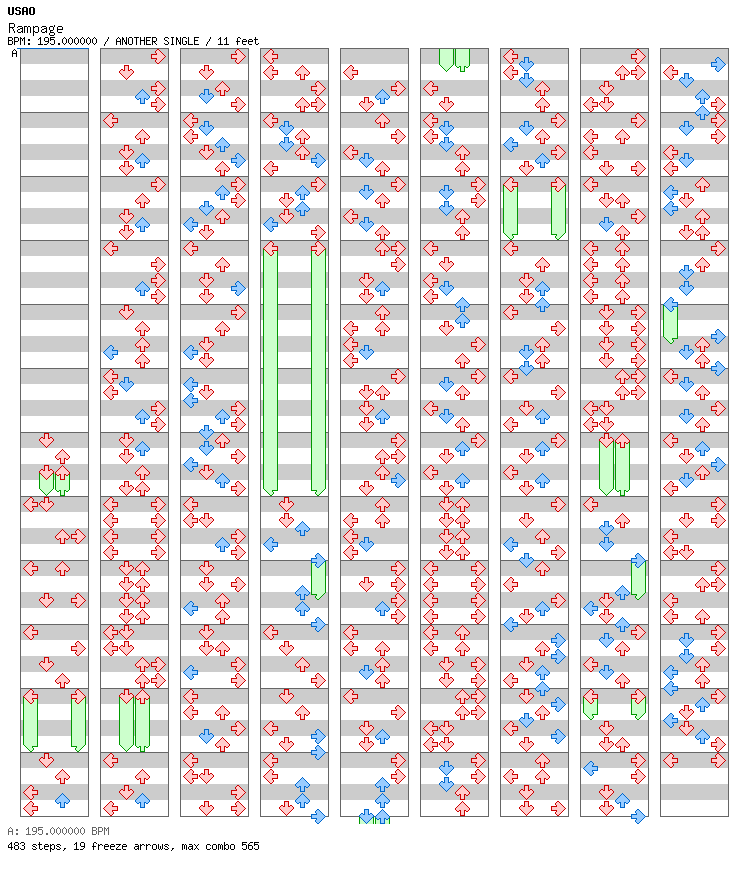 USAO
Rampage
BPM: 195.000000 / ANOTHER SINGLE / 11 feet
A

A: 195.000000 BPM
483 steps, 19 freeze arrows, max combo 565